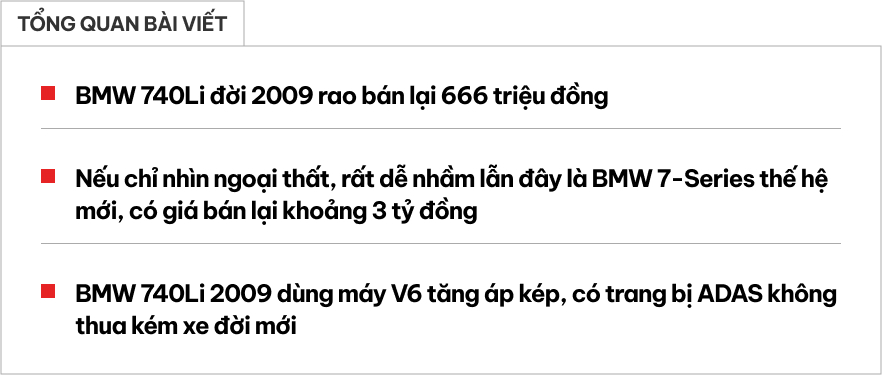 TỔNG QUAN BÀI VIẾT

BMW 740Li đời 2009 rao bán lại 666 triệu đồng

Nếu chỉ nhìn ngoại thất, rất dễ nhầm lẫn đây là BMW 7-Series thế hệ mới, có giá bán lại khoảng 3 tỷ đồng

BMW 740Li 2009 dùng máy V6 tăng áp kép, có trang bị ADAS không thua kém xe đời mới